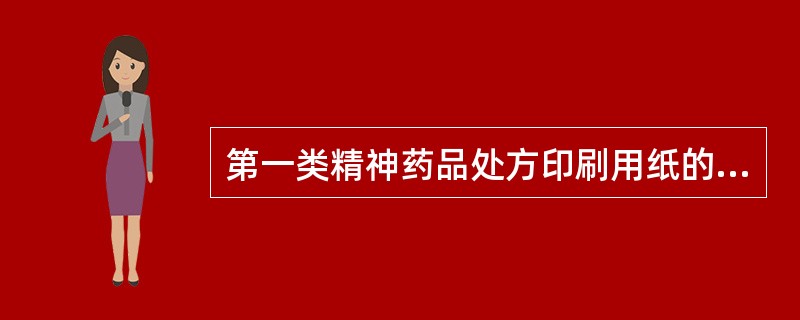 第一类精神药品处方印刷用纸的...